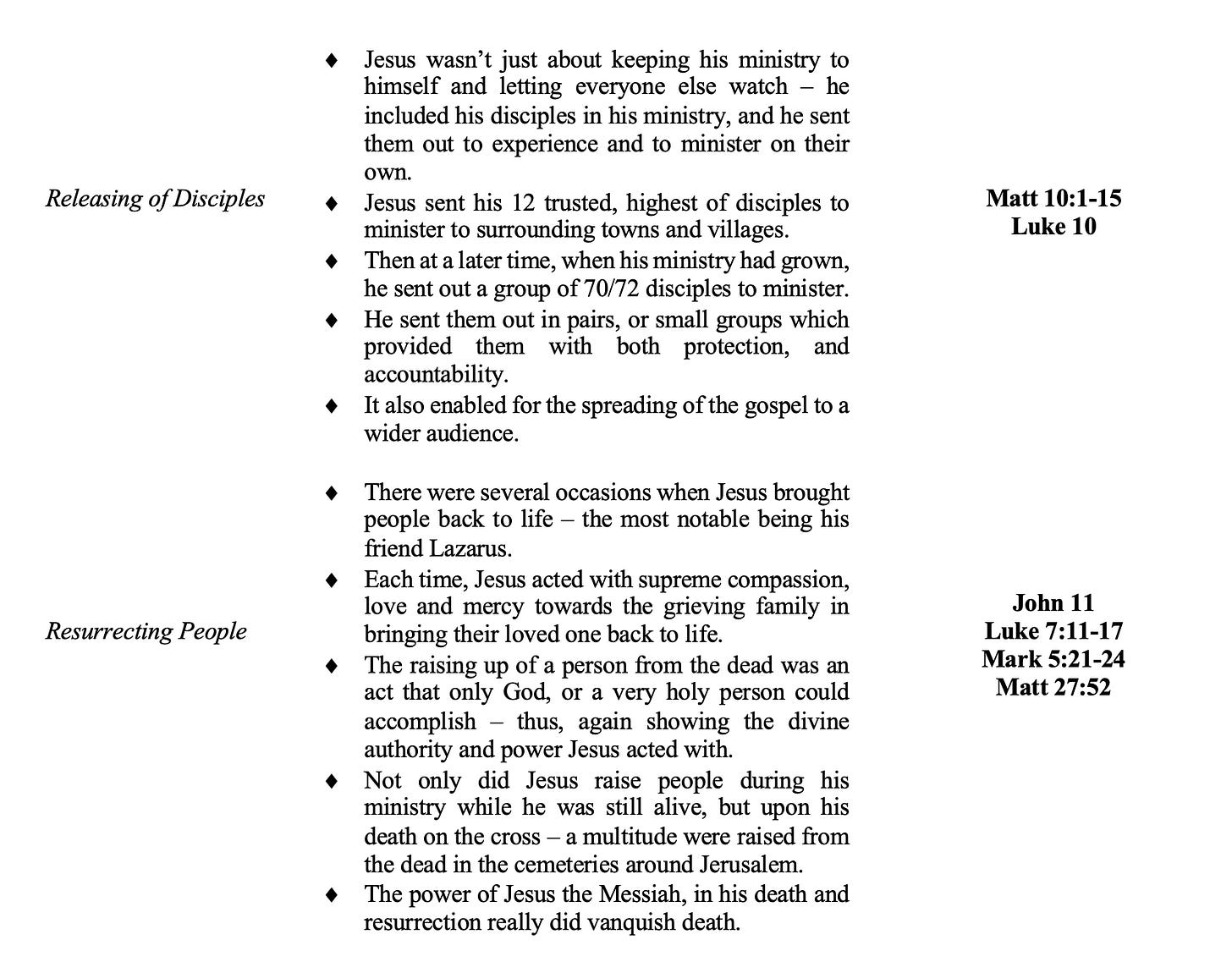 Releasing of Disciples

♦ Jesus wasn't just about keeping his ministry to himself and letting everyone else watch – he included his disciples in his ministry, and he sent them out to experience and to minister on their own.
♦ Jesus sent his 12 trusted, highest of disciples to minister to surrounding towns and villages.
♦ Then at a later time, when his ministry had grown, he sent out a group of 70/72 disciples to minister.
♦ He sent them out in pairs, or small groups which provided them with both protection, and accountability.
♦ It also enabled for the spreading of the gospel to a wider audience.

Matt 10:1-15
Luke 10

Resurrecting People

♦ There were several occasions when Jesus brought people back to life – the most notable being his friend Lazarus.
♦ Each time, Jesus acted with supreme compassion, love and mercy towards the grieving family in bringing their loved one back to life.
♦ The raising up of a person from the dead was an act that only God, or a very holy person could accomplish – thus, again showing the divine authority and power Jesus acted with.
♦ Not only did Jesus raise people during his ministry while he was still alive, but upon his death on the cross – a multitude were raised from the dead in the cemeteries around Jerusalem.
♦ The power of Jesus the Messiah, in his death and resurrection really did vanquish death.

John 11
Luke 7:11-17
Mark 5:21-24
Matt 27:52